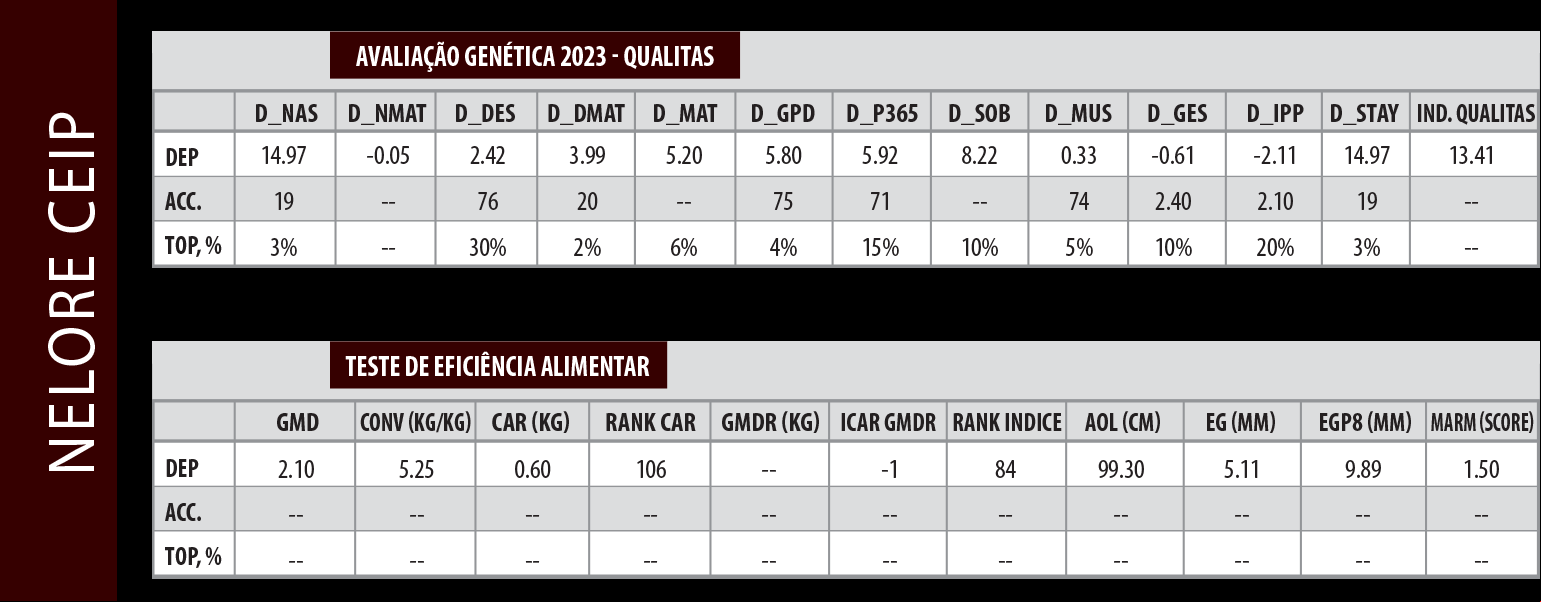 NELORE CEIP

AVALIAÇÃO GENÉTICA 2023 - QUALITAS

| | D_NAS | D_NMAT | D_DES | D_DMAT | D_MAT | D_GPD | D_P365 | D_SOB | D_MUS | D_GES | D_IPP | D_STAY | IND. QUALITAS |
|---|---|---|---|---|---|---|---|---|---|---|---|---|---|
| DEP | 14.97 | -0.05 | 2.42 | 3.99 | 5.20 | 5.80 | 5.92 | 8.22 | 0.33 | -0.61 | -2.11 | 14.97 | 13.41 |
| ACC. | 19 | -- | 76 | 20 | -- | 75 | 71 | -- | 74 | 2.40 | 2.10 | 19 | -- |
| TOP, % | 3% | -- | 30% | 2% | 6% | 4% | 15% | 10% | 5% | 10% | 20% | 3% | -- |

TESTE DE EFICIÊNCIA ALIMENTAR

| | GMD | CONV (KG/KG) | CAR (KG) | RANK CAR | GMDR (KG) | ICAR GMDR | RANK INDICE | AOL (CM) | EG (MM) | EGP8 (MM) | MARM (SCORE) |
|---|---|---|---|---|---|---|---|---|---|---|---|
| DEP | 2.10 | 5.25 | 0.60 | 106 | -- | -1 | 84 | 99.30 | 5.11 | 9.89 | 1.50 |
| ACC. | -- | -- | -- | -- | -- | -- | -- | -- | -- | -- | -- |
| TOP, % | -- | -- | -- | -- | -- | -- | -- | -- | -- | -- | -- |